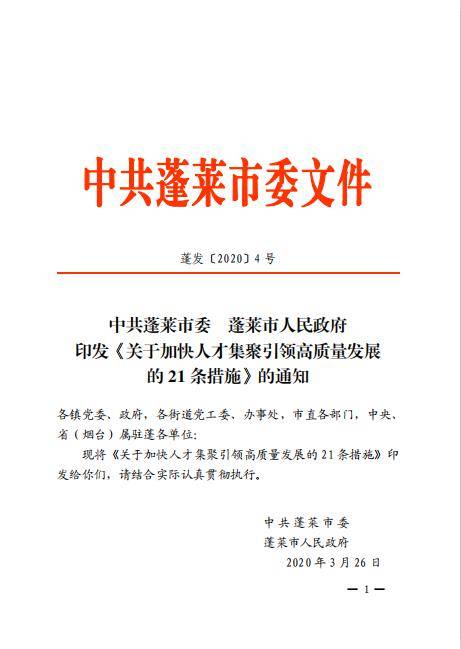 中共蓬莱市委文件

蓬发〔2020〕4号

中共蓬莱市委　蓬莱市人民政府
印发《关于加快人才集聚引领高质量发展的21条措施》的通知

各镇党委、政府，各街道党工委、办事处，市直各部门，中央、省（烟台）属驻蓬各单位：

现将《关于加快人才集聚引领高质量发展的21条措施》印发给你们，请结合实际认真贯彻执行。

中共蓬莱市委
蓬莱市人民政府
2020年3月26日

— 1 —